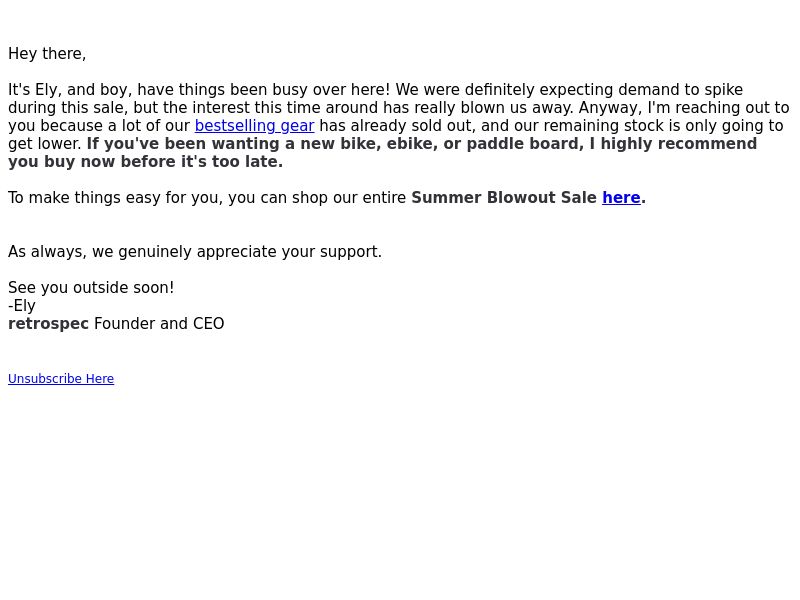 Hey there,

It's Ely, and boy, have things been busy over here! We were definitely expecting demand to spike during this sale, but the interest this time around has really blown us away. Anyway, I'm reaching out to you because a lot of our bestselling gear has already sold out, and our remaining stock is only going to get lower. If you've been wanting a new bike, ebike, or paddle board, I highly recommend you buy now before it's too late.

To make things easy for you, you can shop our entire Summer Blowout Sale here.

As always, we genuinely appreciate your support.

See you outside soon!
-Ely
retrospec Founder and CEO

Unsubscribe Here